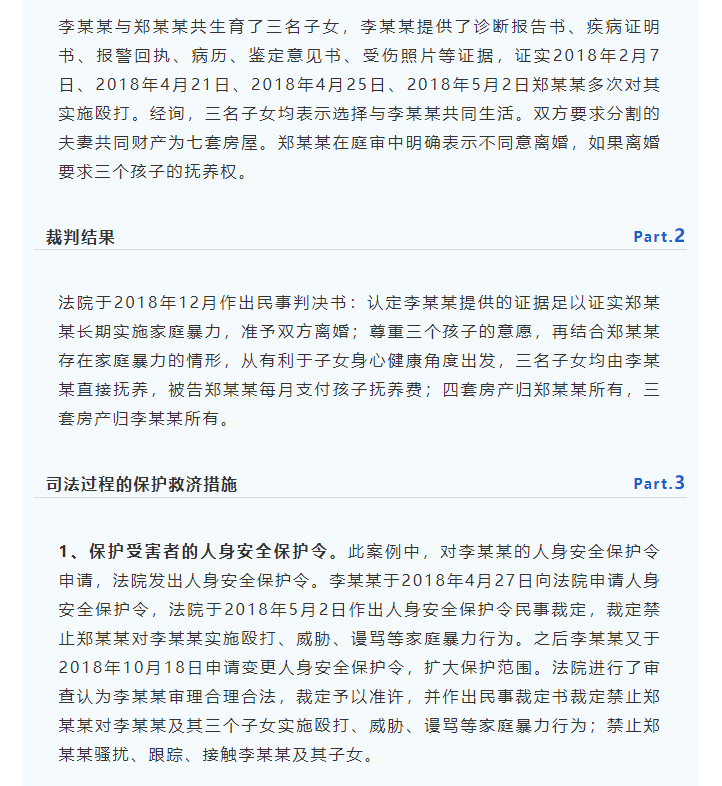 李某某与郑某某共生育了三名子女，李某某提供了诊断报告书、疾病证明书、报警回执、病历、鉴定意见书、受伤照片等证据，证实2018年2月7日、2018年4月21日、2018年4月25日、2018年5月2日郑某某多次对其实施殴打。经询，三名子女均表示选择与李某某共同生活。双方要求分割的夫妻共同财产为七套房屋。郑某某在庭审中明确表示不同意离婚，如果离婚要求三个孩子的抚养权。

裁判结果

Part.2

法院于2018年12月作出民事判决书：认定李某某提供的证据足以证实郑某某长期实施家庭暴力，准予双方离婚；尊重三个孩子的意愿，再结合郑某某存在家庭暴力的情形，从有利于子女身心健康角度出发，三名子女均由李某某直接抚养，被告郑某某每月支付孩子抚养费；四套房产归郑某某所有，三套房产归李某某所有。

司法过程的保护救济措施

Part.3

1、保护受害者的人身安全保护令。此案例中，对李某某的人身安全保护令申请，法院发出人身安全保护令。李某某于2018年4月27日向法院申请人身安全保护令，法院于2018年5月2日作出人身安全保护令民事裁定，裁定禁止郑某某对李某某实施殴打、威胁、谩骂等家庭暴力行为。之后李某某又于2018年10月18日申请变更人身安全保护令，扩大保护范围。法院进行了审查认为李某某审理合理合法，裁定予以准许，并作出民事裁定书裁定禁止郑某某对李某某及其三个子女实施殴打、威胁、谩骂等家庭暴力行为；禁止郑某某骚扰、跟踪、接触李某某及其子女。